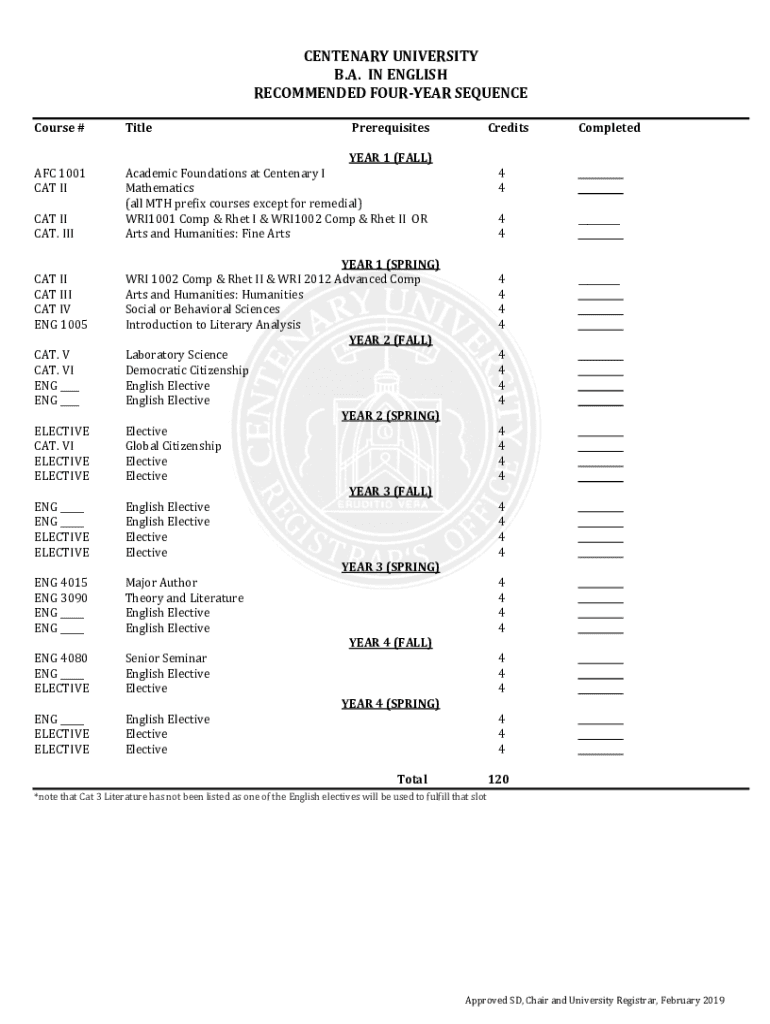 CENTENARY UNIVERSITY
B.A. IN ENGLISH
RECOMMENDED FOUR-YEAR SEQUENCE

| Course # | Title | Prerequisites | Credits | Completed |
|---|---|---|---|---|
| | | YEAR 1 (FALL) | | |
| AFC 1001 | Academic Foundations at Centenary I | | 4 | ________ |
| CAT II | Mathematics (all MTH prefix courses except for remedial) | | 4 | ________ |
| CAT II | WRI1001 Comp & Rhet I & WRI1002 Comp & Rhet II OR | | 4 | ________ |
| CAT. III | Arts and Humanities: Fine Arts | | 4 | ________ |
| | | YEAR 1 (SPRING) | | |
| CAT II | WRI 1002 Comp & Rhet II & WRI 2012 Advanced Comp | | 4 | ________ |
| CAT III | Arts and Humanities: Humanities | | 4 | ________ |
| CAT IV | Social or Behavioral Sciences | | 4 | ________ |
| ENG 1005 | Introduction to Literary Analysis | | 4 | ________ |
| | | YEAR 2 (FALL) | | |
| CAT. V | Laboratory Science | | 4 | ________ |
| CAT. VI | Democratic Citizenship | | 4 | ________ |
| ENG ___ | English Elective | | 4 | ________ |
| ENG ___ | English Elective | | 4 | ________ |
| | | YEAR 2 (SPRING) | | |
| ELECTIVE | Elective | | 4 | ________ |
| CAT. VI | Global Citizenship | | 4 | ________ |
| ELECTIVE | Elective | | 4 | ________ |
| ELECTIVE | Elective | | 4 | ________ |
| | | YEAR 3 (FALL) | | |
| ENG ____ | English Elective | | 4 | ________ |
| ENG ____ | English Elective | | 4 | ________ |
| ELECTIVE | Elective | | 4 | ________ |
| ELECTIVE | Elective | | 4 | ________ |
| | | YEAR 3 (SPRING) | | |
| ENG 4015 | Major Author | | 4 | ________ |
| ENG 3090 | Theory and Literature | | 4 | ________ |
| ENG ____ | English Elective | | 4 | ________ |
| ENG ____ | English Elective | | 4 | ________ |
| | | YEAR 4 (FALL) | | |
| ENG 4080 | Senior Seminar | | 4 | ________ |
| ENG ____ | English Elective | | 4 | ________ |
| ELECTIVE | Elective | | 4 | ________ |
| | | YEAR 4 (SPRING) | | |
| ENG ____ | English Elective | | 4 | ________ |
| ELECTIVE | Elective | | 4 | ________ |
| ELECTIVE | Elective | | 4 | ________ |
| | | Total | 120 | |

*note that Cat 3 Literature has not been listed as one of the English electives will be used to fulfill that slot

CENTENARY UNIVERSITY ERUDITIO VERA REGISTRAR'S OFFICE

Approved SD, Chair and University Registrar, February 2019